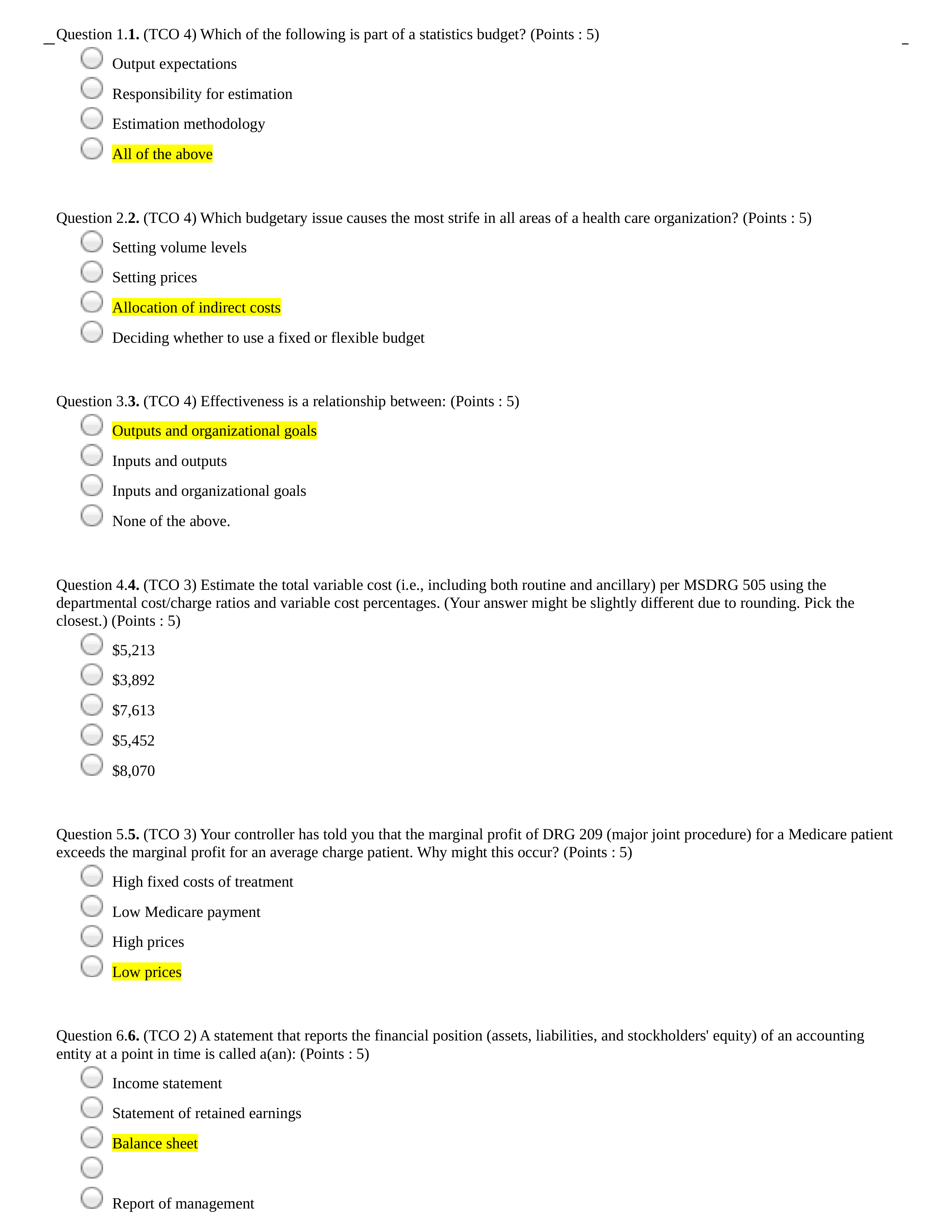 Question 1.1. (TCO 4) Which of the following is part of a statistics budget? (Points : 5)

Output expectations

Responsibility for estimation

Estimation methodology

All of the above

Question 2.2. (TCO 4) Which budgetary issue causes the most strife in all areas of a health care organization? (Points : 5)

Setting volume levels

Setting prices

Allocation of indirect costs

Deciding whether to use a fixed or flexible budget

Question 3.3. (TCO 4) Effectiveness is a relationship between: (Points : 5)

Outputs and organizational goals

Inputs and outputs

Inputs and organizational goals

None of the above.

Question 4.4. (TCO 3) Estimate the total variable cost (i.e., including both routine and ancillary) per MSDRG 505 using the departmental cost/charge ratios and variable cost percentages. (Your answer might be slightly different due to rounding. Pick the closest.) (Points : 5)

\$5,213

\$3,892

\$7,613

\$5,452

\$8,070

Question 5.5. (TCO 3) Your controller has told you that the marginal profit of DRG 209 (major joint procedure) for a Medicare patient exceeds the marginal profit for an average charge patient. Why might this occur? (Points : 5)

High fixed costs of treatment

Low Medicare payment

High prices

Low prices

Question 6.6. (TCO 2) A statement that reports the financial position (assets, liabilities, and stockholders' equity) of an accounting entity at a point in time is called a(an): (Points : 5)

Income statement

Statement of retained earnings

Balance sheet

Report of management